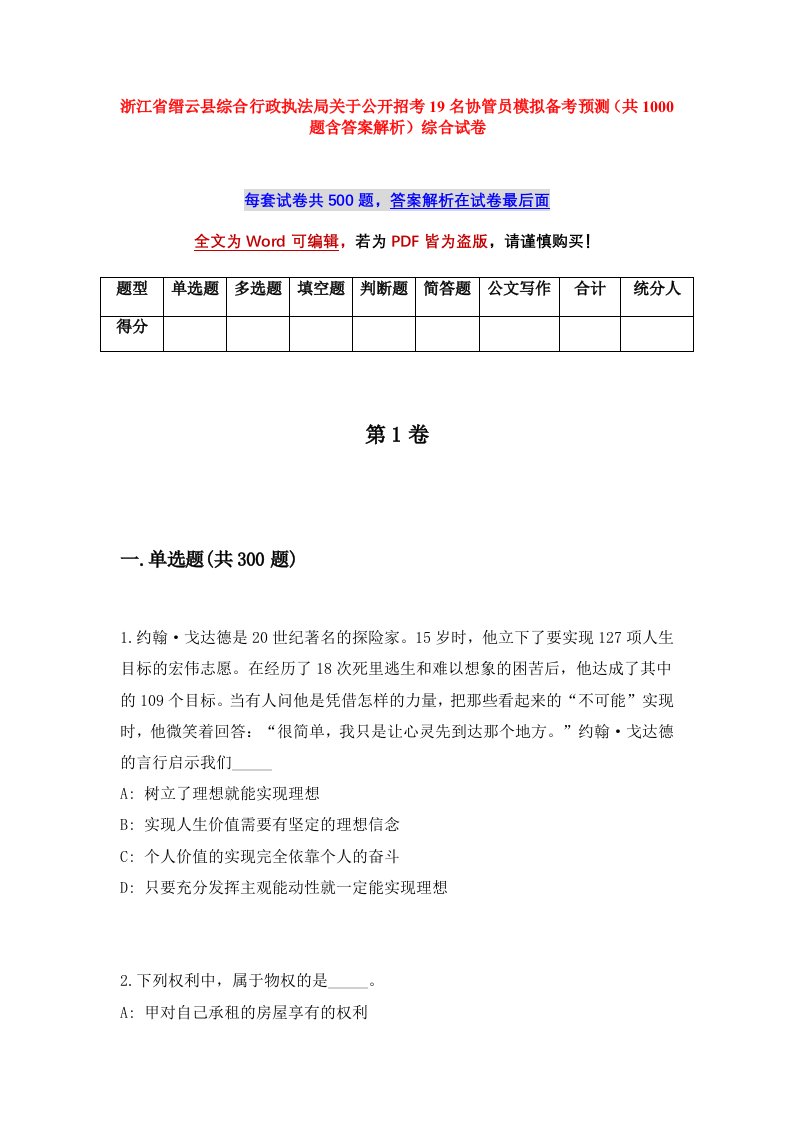 浙江省缙云县综合行政执法局关于公开招考19名协管员模拟备考预测（共1000题含答案解析）综合试卷

每套试卷共500题，答案解析在试卷最后面

全文为Word可编辑，若为PDF皆为盗版，请谨慎购买！

| 题型 | 单选题 | 多选题 | 填空题 | 判断题 | 简答题 | 公文写作 | 合计 | 统分人 |
|---|---|---|---|---|---|---|---|---|
| 得分 | | | | | | | | |

第1卷

一.单选题(共300题)

1.约翰·戈达德是20世纪著名的探险家。15岁时，他立下了要实现127项人生目标的宏伟志愿。在经历了18次死里逃生和难以想象的困苦后，他达成了其中的109个目标。当有人问他是凭借怎样的力量，把那些看起来的“不可能”实现时，他微笑着回答：“很简单，我只是让心灵先到达那个地方。”约翰·戈达德的言行启示我们_____

A: 树立了理想就能实现理想

B: 实现人生价值需要有坚定的理想信念

C: 个人价值的实现完全依靠个人的奋斗

D: 只要充分发挥主观能动性就一定能实现理想

2.下列权利中，属于物权的是_____。

A: 甲对自己承租的房屋享有的权利